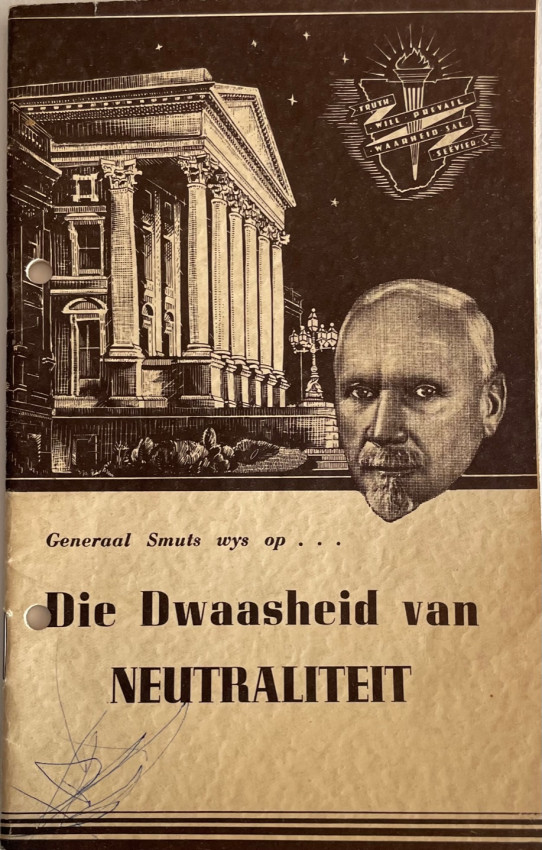 TRUTH WILL PREVAIL WAARHEID SAL SEEVIER

Generaal Smuts wys op . . .

Die Dwaasheid van NEUTRALITEIT